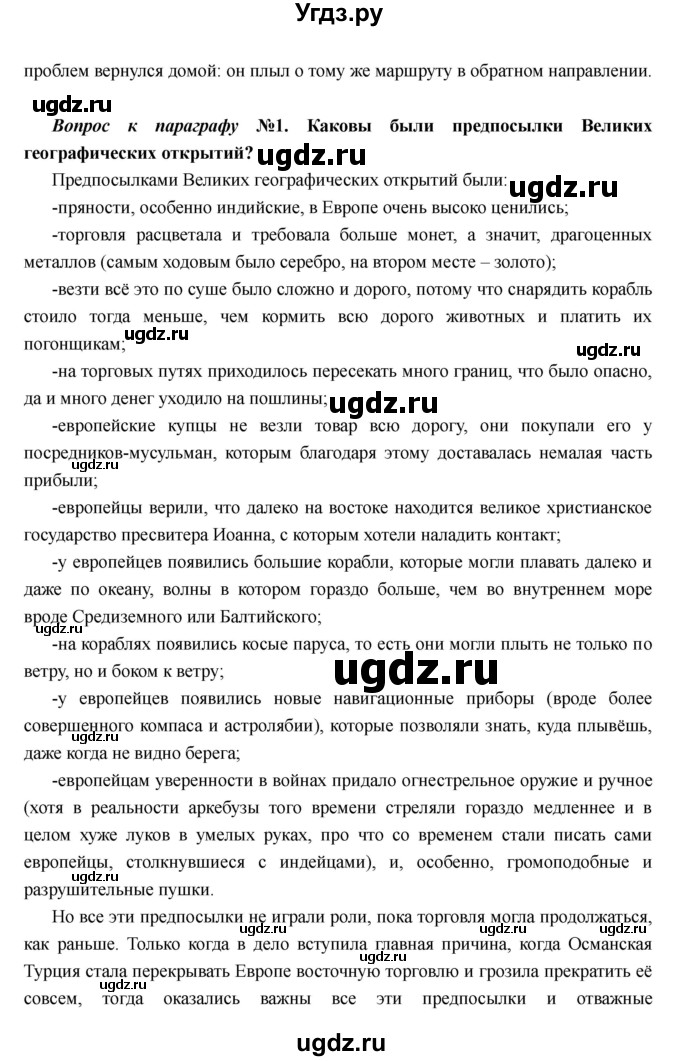 Угдз.ру

проблем вернулся домой: он плыл о тому же маршруту в обратном направлении.

ugdz.ru

Вопрос к параграфу №1. Каковы были предпосылки Великих географических открытий? ugdz.ru

Предпосылками Великих географических открытий были: ugdz.ru

-пряности, особенно индийские, в Европе очень высоко ценились;

-торговля расцветала и требовала больше монет, а значит, драгоценных металлов (самым ходовым было серебро, на втором месте – золото);

-везти всё это по суше было сложно и дорого, потому что снарядить корабль стоило тогда меньше, чем кормить всю дорого животных и платить их погонщикам; ugdz.ru ugdz.ru

-на торговых путях приходилось пересекать много границ, что было опасно, да и много денег уходило на пошлины; ugdz.ru

-европейские купцы не везли товар всю дорогу, они покупали его у посредников-мусульман, которым благодаря этому доставалась немалая часть прибыли; ugdz.ru

-европейцы верили, что далеко на востоке находится великое христианское государство пресвитера Иоанна, с которым хотели наладить контакт;

-у европейцев появились большие корабли, которые могли плавать далеко и даже по океану, волны в котором гораздо больше, чем во внутреннем море вроде Средиземного или Балтийского;

ugdz.ru

-на кораблях появились косые паруса, то есть они могли плыть не только по ветру, но и боком к ветру;

ugdz.ru

-у европейцев появились новые навигационные приборы (вроде более совершенного компаса и астролябии), которые позволяли знать, куда плывёшь, даже когда не видно берега; ugdz.ru

-европейцам уверенности в войнах придало огнестрельное оружие и ручное (хотя в реальности аркебузы того времени стреляли гораздо медленнее и в целом хуже луков в умелых руках, про что со временем стали писать сами европейцы, столкнувшиеся с индейцами), и, особенно, громоподобные и разрушительные пушки. ugdz.ru

Но все эти предпосылки не играли роли, пока торговля могла продолжаться, как раньше. Только когда в дело вступила главная причина, когда Османская Турция стала перекрывать Европе восточную торговлю и грозила прекратить её совсем, тогда оказались важны все эти предпосылки и отважные ugdz.ru ugdz.ru ugdz.ru

ugdz.ru